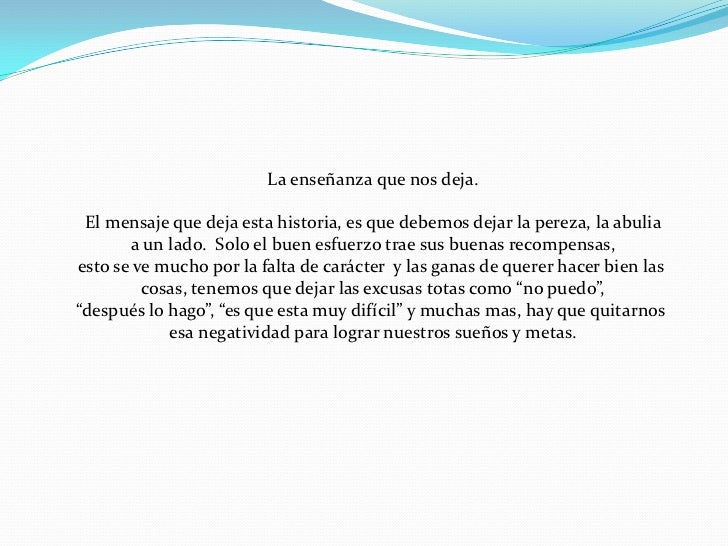 La enseñanza que nos deja.

El mensaje que deja esta historia, es que debemos dejar la pereza, la abulia a un lado. Solo el buen esfuerzo trae sus buenas recompensas, esto se ve mucho por la falta de carácter y las ganas de querer hacer bien las cosas, tenemos que dejar las excusas totas como “no puedo”, “después lo hago”, “es que esta muy difícil” y muchas mas, hay que quitarnos esa negatividad para lograr nuestros sueños y metas.